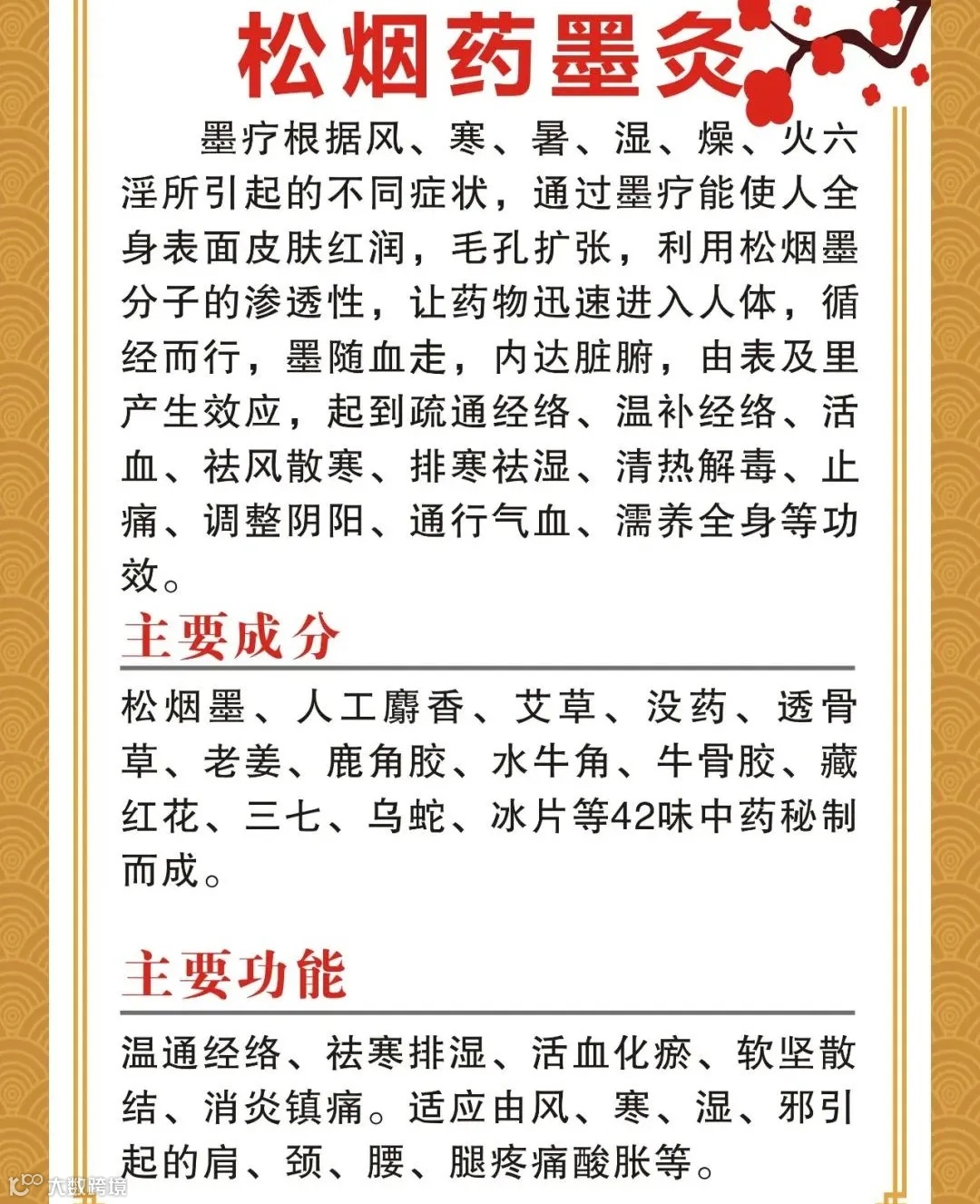 松烟药墨灸

墨疗根据风、寒、暑、湿、燥、火六淫所引起的不同症状，通过墨疗能使人全身表面皮肤红润，毛孔扩张，利用松烟墨分子的渗透性，让药物迅速进入人体，循经而行，墨随血走，内达脏腑，由表及里产生效应，起到疏通经络、温补经络、活血、祛风散寒、排寒祛湿、清热解毒、止痛、调整阴阳、通行气血、濡养全身等功效。

主要成分

松烟墨、人工麝香、艾草、没药、透骨草、老姜、鹿角胶、水牛角、牛骨胶、藏红花、三七、乌蛇、冰片等42味中药秘制而成。

主要功能

温通经络、祛寒排湿、活血化瘀、软坚散结、消炎镇痛。适应由风、寒、湿、邪引起的肩、颈、腰、腿疼痛酸胀等。

大数跨境